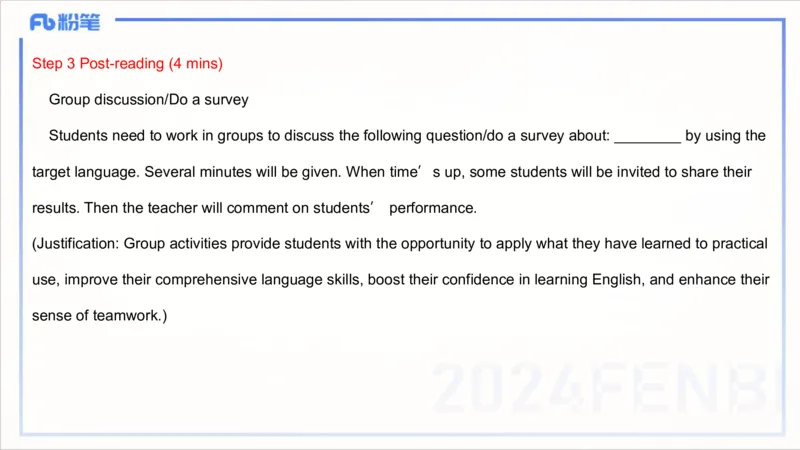 Fb粉笔

Step 3 Post-reading (4 mins)

Group discussion/Do a survey

Students need to work in groups to discuss the following question/do a survey about: ____ by using the target language. Several minutes will be given. When time's up, some students will be invited to share their results. Then the teacher will comment on students' performance.

(Justification: Group activities provide students with the opportunity to apply what they have learned to practical use, improve their comprehensive language skills, boost their confidence in learning English, and enhance their sense of teamwork.)

2024FENBI